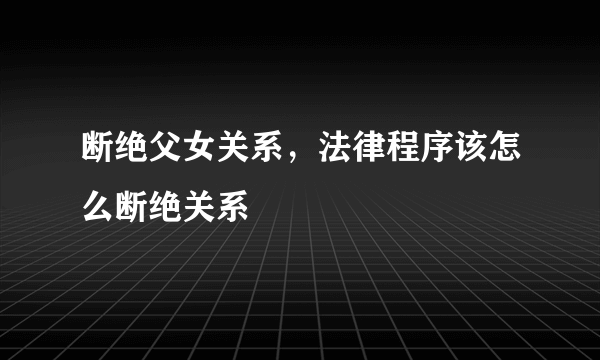 断绝父女关系，法律程序该怎么断绝关系